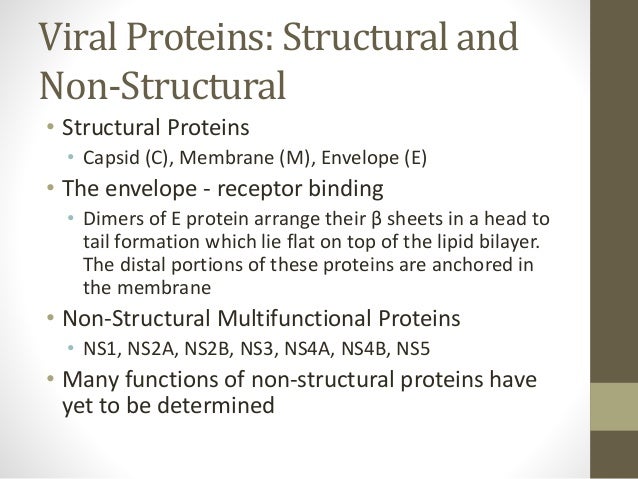 Viral Proteins: Structural and Non-Structural

• Structural Proteins
  • Capsid (C), Membrane (M), Envelope (E)
• The envelope - receptor binding
  • Dimers of E protein arrange their β sheets in a head to tail formation which lie flat on top of the lipid bilayer. The distal portions of these proteins are anchored in the membrane
• Non-Structural Multifunctional Proteins
  • NS1, NS2A, NS2B, NS3, NS4A, NS4B, NS5
• Many functions of non-structural proteins have yet to be determined